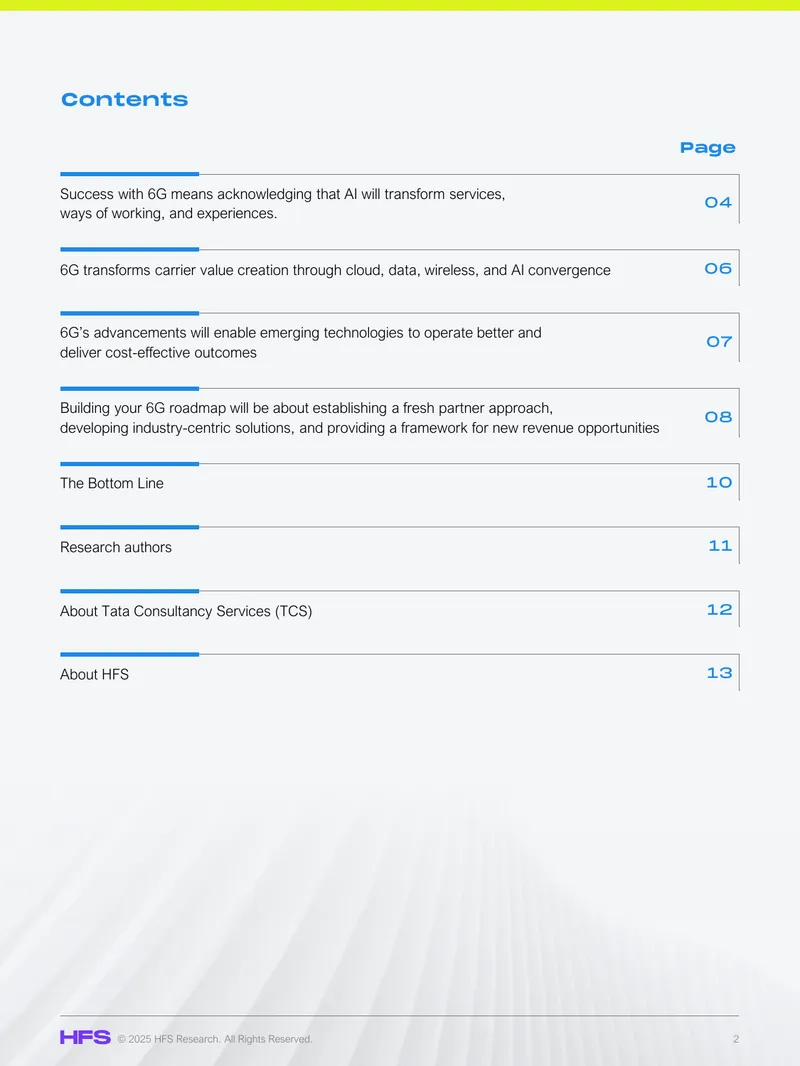 Contents

Page

Success with 6G means acknowledging that AI will transform services, ways of working, and experiences. 04

6G transforms carrier value creation through cloud, data, wireless, and AI convergence 06

6G's advancements will enable emerging technologies to operate better and deliver cost-effective outcomes 07

Building your 6G roadmap will be about establishing a fresh partner approach, developing industry-centric solutions, and providing a framework for new revenue opportunities 08

The Bottom Line 10

Research authors 11

About Tata Consultancy Services (TCS) 12

About HFS 13

HFS © 2025 HFS Research. All Rights Reserved. 2